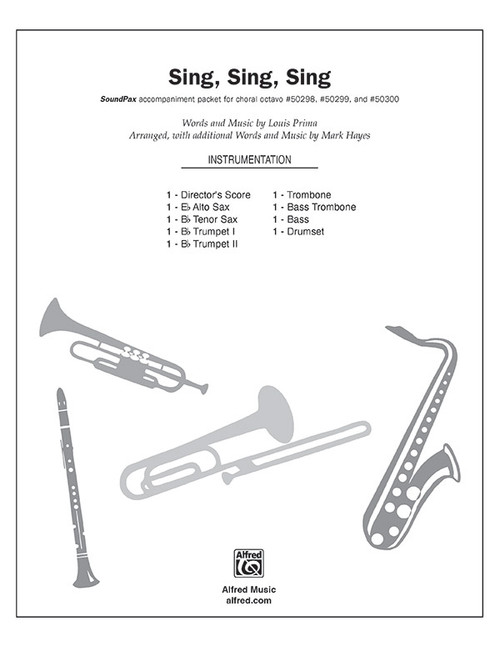 Sing, Sing, Sing

SoundPax accompaniment packet for choral octavo #50298, #50299, and #50300

Words and Music by Louis Prima
Arranged, with additional Words and Music by Mark Hayes

INSTRUMENTATION

1 - Director's Score
1 - E♭ Alto Sax
1 - B♭ Tenor Sax
1 - B♭ Trumpet I
1 - B♭ Trumpet II

1 - Trombone
1 - Bass Trombone
1 - Bass
1 - Drumset

Alfred

Alfred Music
alfred.com